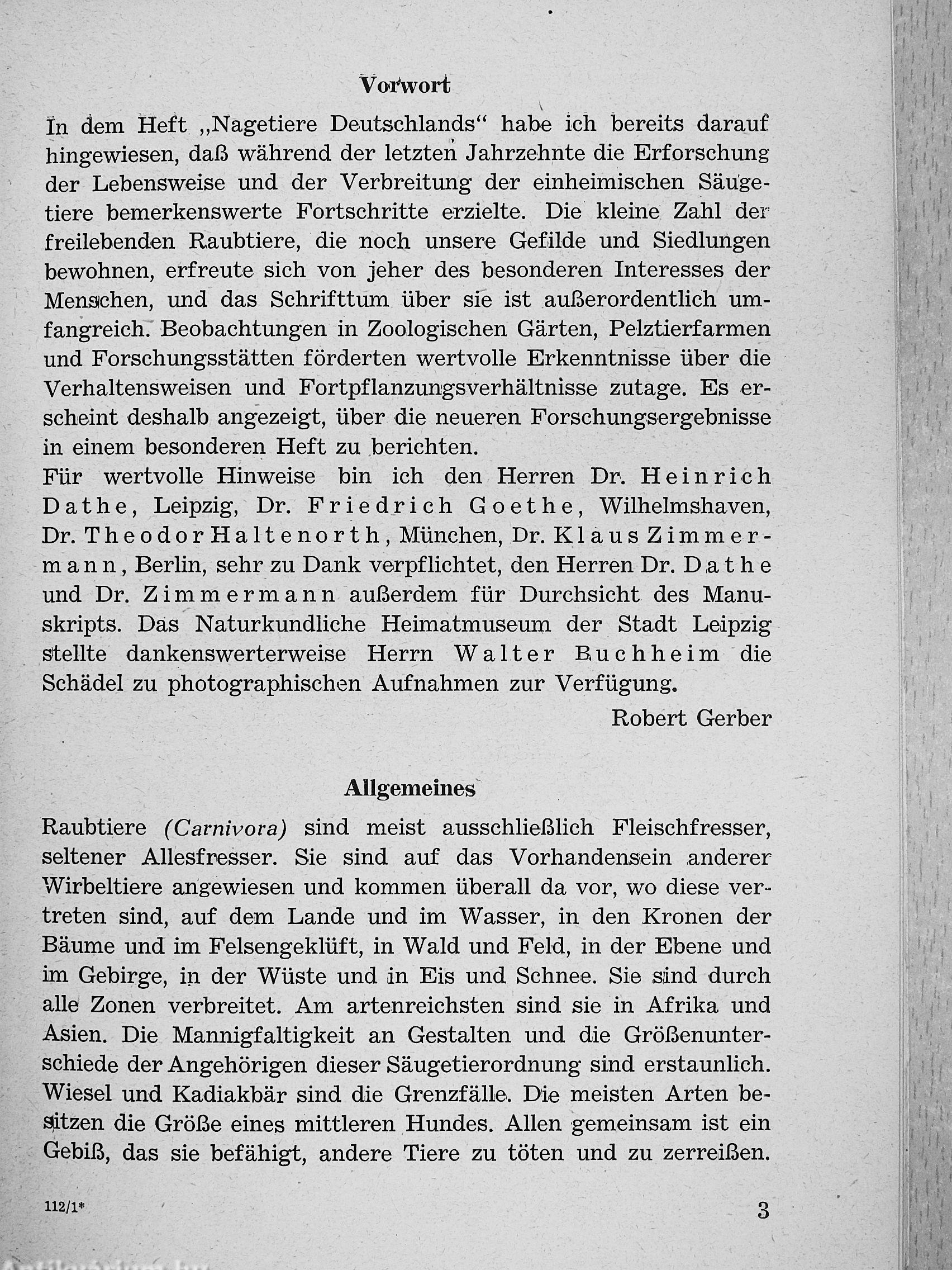 Vorwort

In dem Heft „Nagetiere Deutschlands“ habe ich bereits darauf hingewiesen, daß während der letzten Jahrzehnte die Erforschung der Lebensweise und der Verbreitung der einheimischen Säugetiere bemerkenswerte Fortschritte erzielte. Die kleine Zahl der freilebenden Raubtiere, die noch unsere Gefilde und Siedlungen bewohnen, erfreute sich von jeher des besonderen Interesses der Menschen, und das Schrifttum über sie ist außerordentlich umfangreich. Beobachtungen in Zoologischen Gärten, Pelztierfarmen und Forschungsstätten förderten wertvolle Erkenntnisse über die Verhaltensweisen und Fortpflanzungsverhältnisse zutage. Es erscheint deshalb angezeigt, über die neueren Forschungsergebnisse in einem besonderen Heft zu berichten.
Für wertvolle Hinweise bin ich den Herren Dr. Heinrich Dathe, Leipzig, Dr. Friedrich Goethe, Wilhelmshaven, Dr. Theodor Haltenorth, München, Dr. Klaus Zimmermann, Berlin, sehr zu Dank verpflichtet, den Herren Dr. Dathe und Dr. Zimmermann außerdem für Durchsicht des Manuskripts. Das Naturkundliche Heimatmuseum der Stadt Leipzig stellte dankenswerterweise Herrn Walter Buchheim die Schädel zu photographischen Aufnahmen zur Verfügung.

Robert Gerber

Allgemeines

Raubtiere (Carnivora) sind meist ausschließlich Fleischfresser, seltener Allesfresser. Sie sind auf das Vorhandensein anderer Wirbeltiere angewiesen und kommen überall da vor, wo diese vertreten sind, auf dem Lande und im Wasser, in den Kronen der Bäume und im Felsengeklüft, in Wald und Feld, in der Ebene und im Gebirge, in der Wüste und in Eis und Schnee. Sie sind durch alle Zonen verbreitet. Am artenreichsten sind sie in Afrika und Asien. Die Mannigfaltigkeit an Gestalten und die Größenunterschiede der Angehörigen dieser Säugetierordnung sind erstaunlich. Wiesel und Kadiakbär sind die Grenzfälle. Die meisten Arten besitzen die Größe eines mittleren Hundes. Allen gemeinsam ist ein Gebiß, das sie befähigt, andere Tiere zu töten und zu zerreißen.

112/1*

3